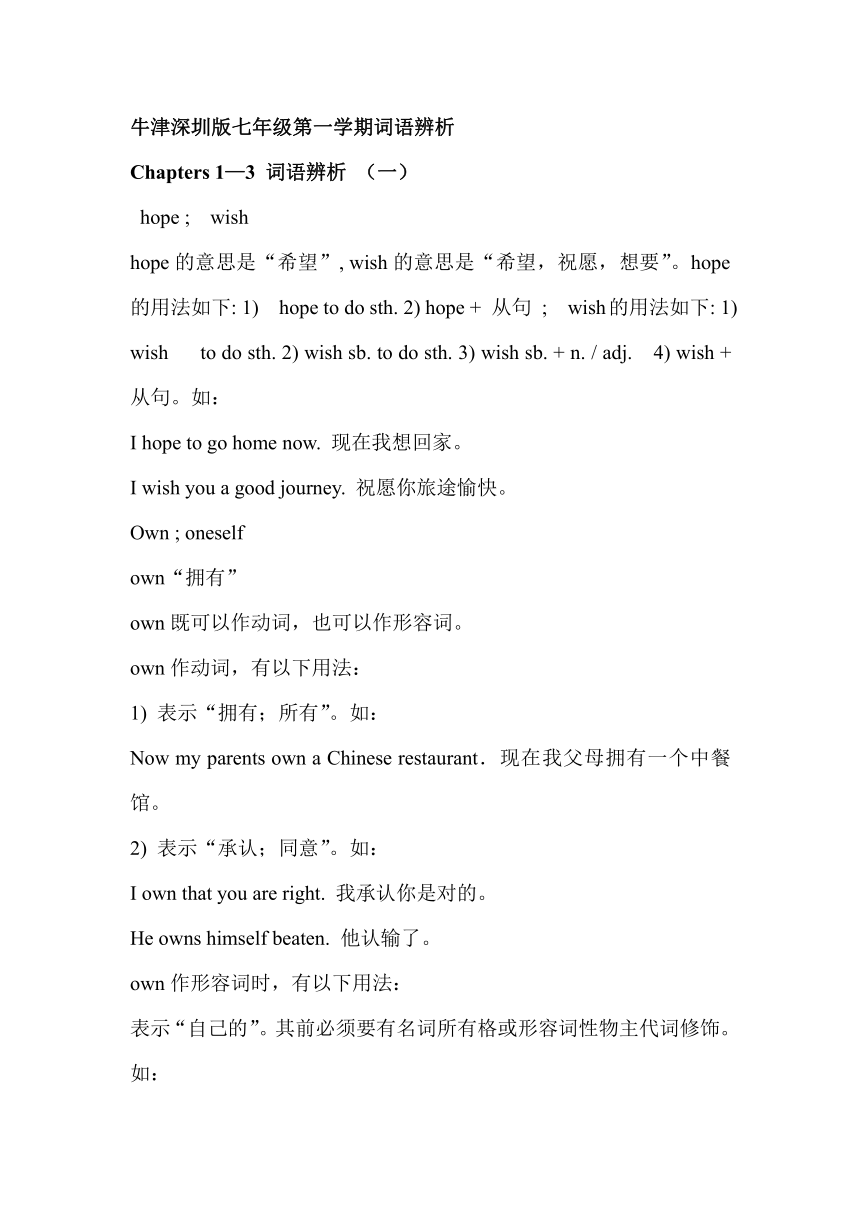 牛津深圳版七年级第一学期词语辨析

Chapters 1—3 词语辨析 （一）

hope ; wish

hope 的意思是“希望”, wish 的意思是“希望，祝愿，想要”。hope 的用法如下: 1) hope to do sth. 2) hope + 从句 ; wish的用法如下: 1) wish to do sth. 2) wish sb. to do sth. 3) wish sb. + n. / adj. 4) wish + 从句。如：

I hope to go home now. 现在我想回家。

I wish you a good journey. 祝愿你旅途愉快。

Own ; oneself

own“拥有”

own 既可以作动词，也可以作形容词。

own 作动词，有以下用法：

1) 表示“拥有；所有”。如：

Now my parents own a Chinese restaurant．现在我父母拥有一个中餐馆。

2) 表示“承认；同意”。如：

I own that you are right. 我承认你是对的。

He owns himself beaten. 他认输了。

own 作形容词时，有以下用法：

表示“自己的”。其前必须要有名词所有格或形容词性物主代词修饰。如：